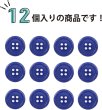 12個入りの商品です！